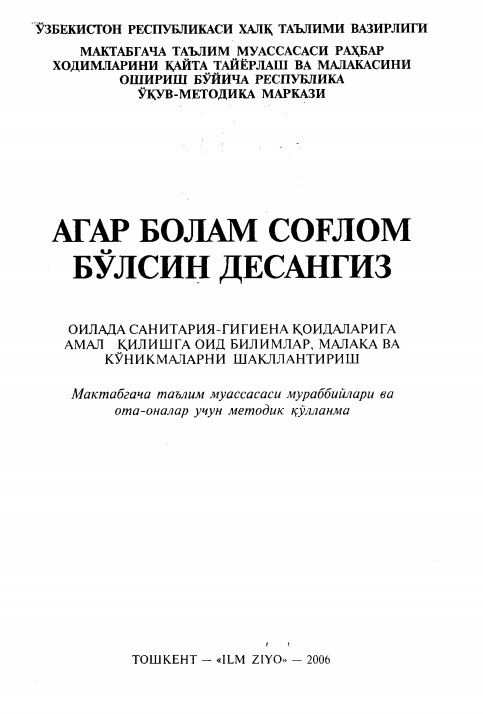 ЎЗБЕКИСТОН РЕСПУБЛИКАСИ ХАЛҚ ТАЪЛИМИ ВАЗИРЛИГИ

МАКТАБГАЧА ТАЪЛИМ МУАССАСАСИ РАҲБАР ХОДИМЛАРИНИ ҚАЙТА ТАЙЁРЛАШ ВА МАЛАКАСИНИ ОШИРИШ БЎЙИЧА РЕСПУБЛИКА ЎҚУВ-МЕТОДИКА МАРКАЗИ

АГАР БОЛАМ СОҒЛОМ БЎЛСИН ДЕСАНГИЗ

ОИЛАДА САНИТАРИЯ-ГИГИЕНА ҚОИДАЛАРИГА АМАЛ ҚИЛИШГА ОИД БИЛИМЛАР, МАЛАКА ВА КЎНИКМАЛАРНИ ШАКЛЛАНТИРИШ

Мактабгача таълим муассасаси мураббийлари ва ота-оналар учун методик қўлланма

ТОШКЕНТ — «ILM ZIYO» — 2006